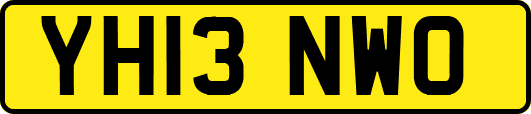 YH13 NWO